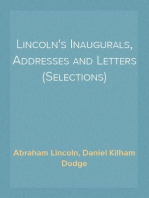 Lincoln's Inaugurals, Addresses and Letters (Selections)

Abraham Lincoln, Daniel Kilham Dodge